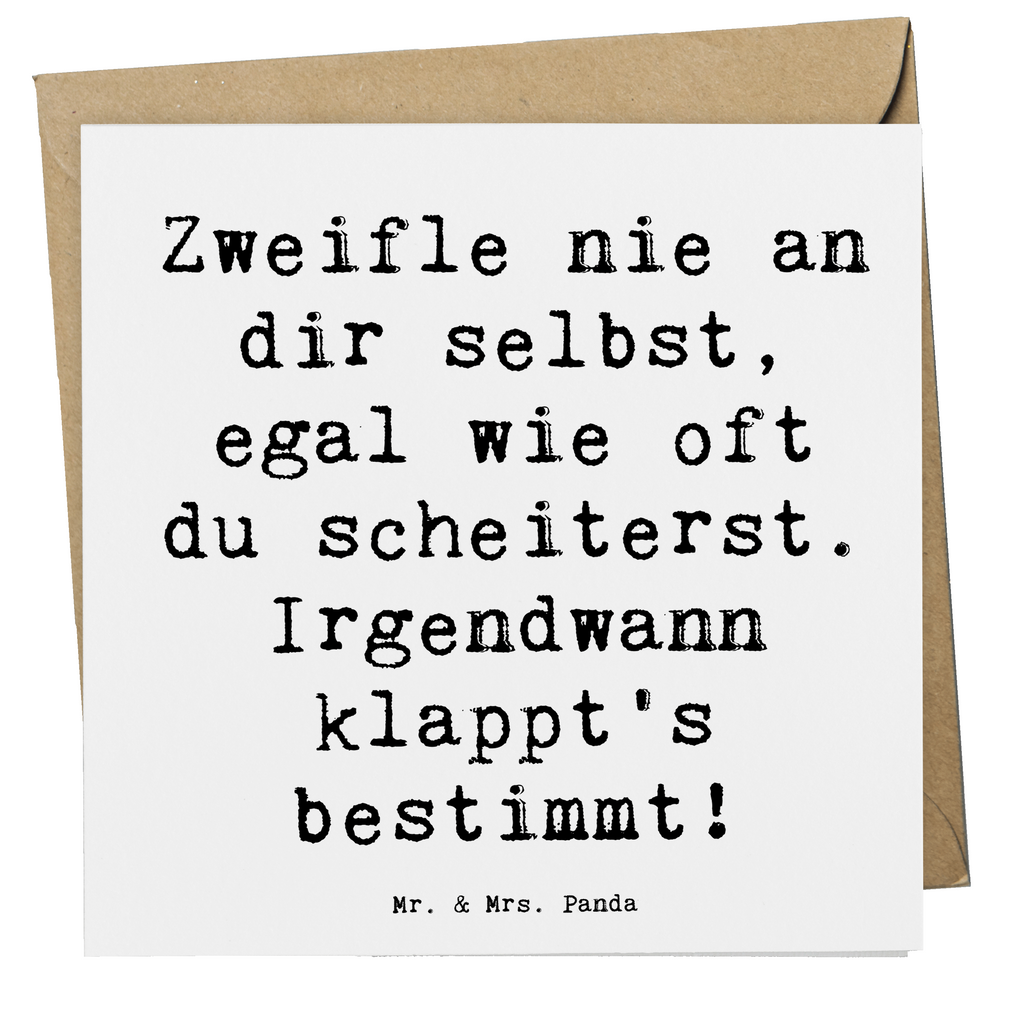 Zweifle nie an dir selbst, egal wie oft du scheiterst. Irgendwann klappt's bestimmt!

Mr. & Mrs. Panda